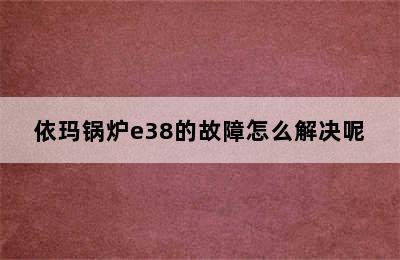 依玛锅炉e38的故障怎么解决呢